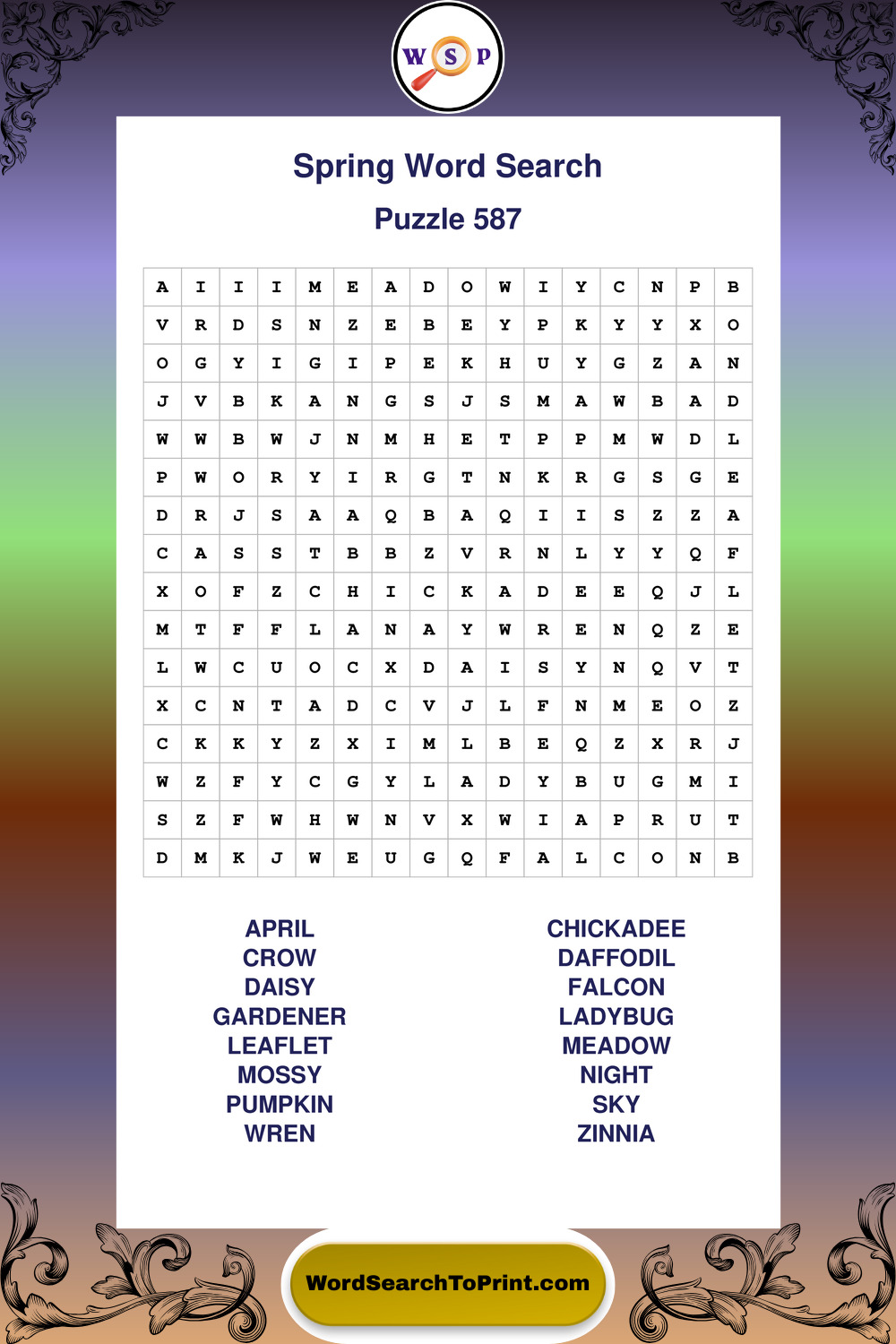 W S P

Spring Word Search

Puzzle 587

| A | I | I | I | M | E | A | D | O | W | I | Y | C | N | P | B |
|---|---|---|---|---|---|---|---|---|---|---|---|---|---|---|---|
| V | R | D | S | N | Z | E | B | E | Y | P | K | Y | Y | X | O |
| O | G | Y | I | G | I | P | E | K | H | U | Y | G | Z | A | N |
| J | V | B | K | A | N | G | S | J | S | M | A | W | B | A | D |
| W | W | B | W | J | N | M | H | E | T | P | P | M | W | D | L |
| P | W | O | R | Y | I | R | G | T | N | K | R | G | S | G | E |
| D | R | J | S | A | A | Q | B | A | Q | I | I | S | Z | Z | A |
| C | A | S | S | T | B | B | Z | V | R | N | L | Y | Y | Q | F |
| X | O | F | Z | C | H | I | C | K | A | D | E | E | Q | J | L |
| M | T | F | F | L | A | N | A | Y | W | R | E | N | Q | Z | E |
| L | W | C | U | O | C | X | D | A | I | S | Y | N | Q | V | T |
| X | C | N | T | A | D | C | V | J | L | F | N | M | E | O | Z |
| C | K | K | Y | Z | X | I | M | L | B | E | Q | Z | X | R | J |
| W | Z | F | Y | C | G | Y | L | A | D | Y | B | U | G | M | I |
| S | Z | F | W | H | W | N | V | X | W | I | A | P | R | U | T |
| D | M | K | J | W | E | U | G | Q | F | A | L | C | O | N | B |

APRIL
CROW
DAISY
GARDENER
LEAFLET
MOSSY
PUMPKIN
WREN

CHICKADEE
DAFFODIL
FALCON
LADYBUG
MEADOW
NIGHT
SKY
ZINNIA

WordSearchToPrint.com